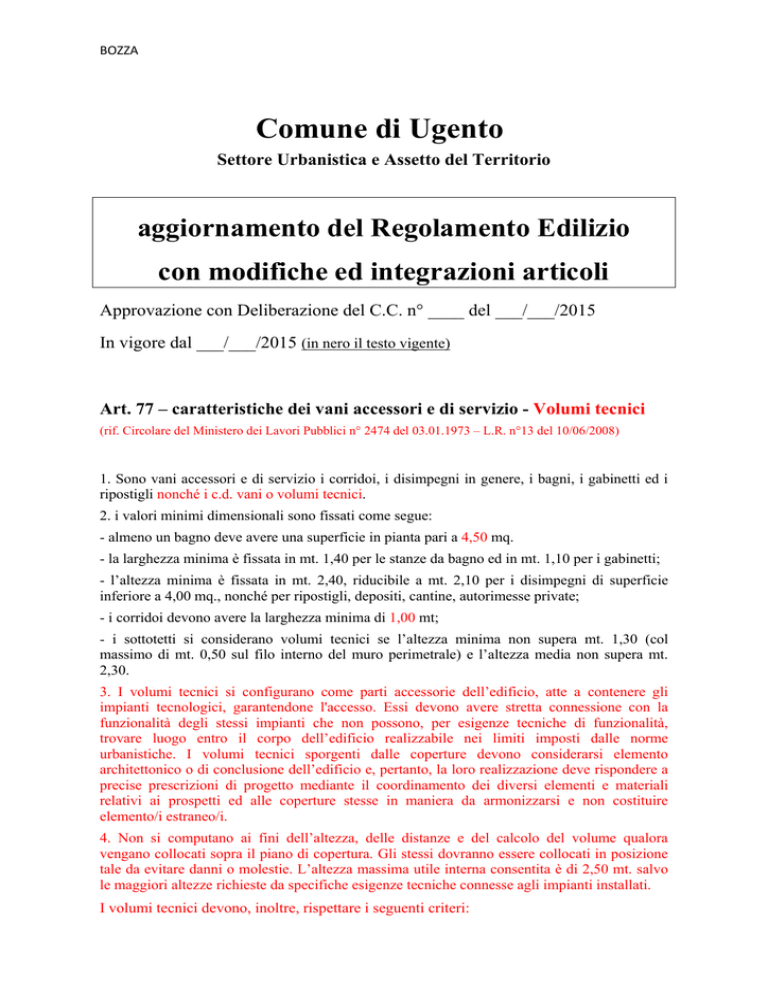 BOZZA

Comune di Ugento

Settore Urbanistica e Assetto del Territorio

aggiornamento del Regolamento Edilizio con modifiche ed integrazioni articoli

Approvazione con Deliberazione del C.C. n° ____ del ___/___/2015

In vigore dal ___/___/2015 (in nero il testo vigente)

Art. 77 – caratteristiche dei vani accessori e di servizio - Volumi tecnici

(rif. Circolare del Ministero dei Lavori Pubblici n° 2474 del 03.01.1973 – L.R. n°13 del 10/06/2008)

1. Sono vani accessori e di servizio i corridoi, i disimpegni in genere, i bagni, i gabinetti ed i ripostigli nonché i c.d. vani o volumi tecnici.

2. i valori minimi dimensionali sono fissati come segue:

- almeno un bagno deve avere una superficie in pianta pari a 4,50 mq.

- la larghezza minima è fissata in mt. 1,40 per le stanze da bagno ed in mt. 1,10 per i gabinetti;

- l'altezza minima è fissata in mt. 2,40, riducibile a mt. 2,10 per i disimpegni di superficie inferiore a 4,00 mq., nonché per ripostigli, depositi, cantine, autorimesse private;

- i corridoi devono avere la larghezza minima di 1,00 mt;

- i sottotetti si considerano volumi tecnici se l'altezza minima non supera mt. 1,30 (col massimo di mt. 0,50 sul filo interno del muro perimetrale) e l'altezza media non supera mt. 2,30.

3. I volumi tecnici si configurano come parti accessorie dell'edificio, atte a contenere gli impianti tecnologici, garantendone l'accesso. Essi devono avere stretta connessione con la funzionalità degli stessi impianti che non possono, per esigenze tecniche di funzionalità, trovare luogo entro il corpo dell'edificio realizzabile nei limiti imposti dalle norme urbanistiche. I volumi tecnici sporgenti dalle coperture devono considerarsi elemento architettonico o di conclusione dell'edificio e, pertanto, la loro realizzazione deve rispondere a precise prescrizioni di progetto mediante il coordinamento dei diversi elementi e materiali relativi ai prospetti ed alle coperture stesse in maniera da armonizzarsi e non costituire elemento/i estraneo/i.

4. Non si computano ai fini dell'altezza, delle distanze e del calcolo del volume qualora vengano collocati sopra il piano di copertura. Gli stessi dovranno essere collocati in posizione tale da evitare danni o molestie. L'altezza massima utile interna consentita è di 2,50 mt. salvo le maggiori altezze richieste da specifiche esigenze tecniche connesse agli impianti installati.

I volumi tecnici devono, inoltre, rispettare i seguenti criteri: